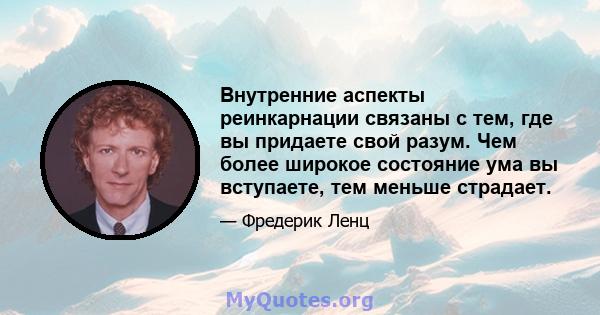 Внутренние аспекты реинкарнации связаны с тем, где вы придаете свой разум. Чем более широкое состояние ума вы вступаете, тем меньше страдает.

— Фредерик Ленц

MyQuotes.org